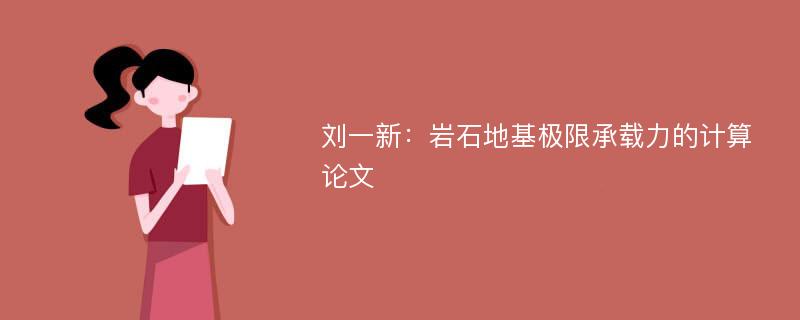 刘一新：岩石地基极限承载力的计算论文